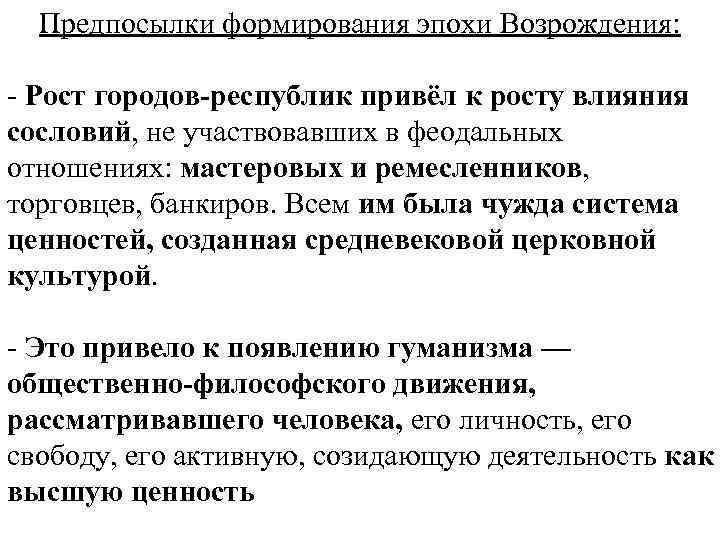 Предпосылки формирования эпохи Возрождения:

- Рост городов-республик привёл к росту влияния сословий, не участвовавших в феодальных отношениях: мастеровых и ремесленников, торговцев, банкиров. Всем им была чужда система ценностей, созданная средневековой церковной культурой.

- Это привело к появлению гуманизма — общественно-философского движения, рассматривавшего человека, его личность, его свободу, его активную, созидающую деятельность как высшую ценность